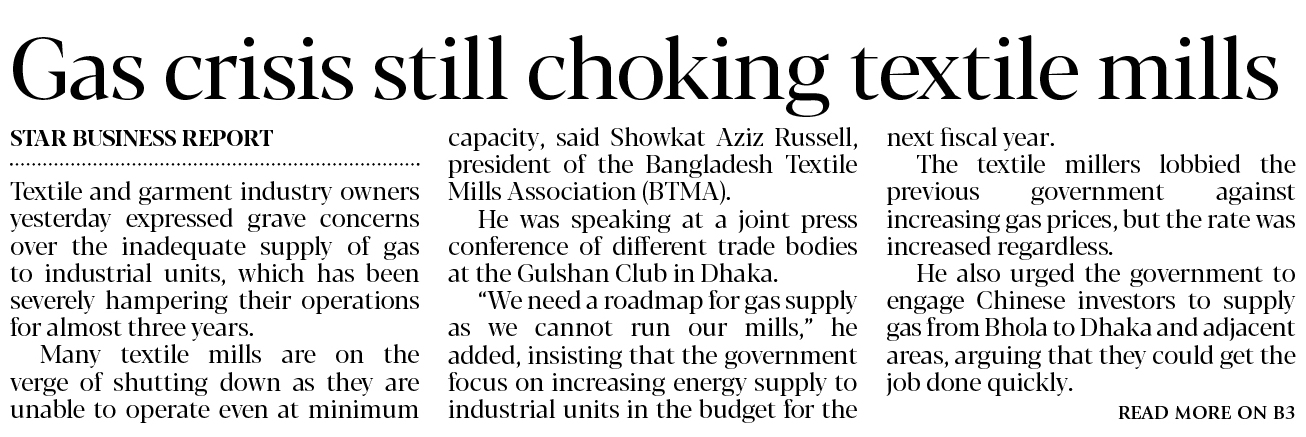 Gas crisis still choking textile mills

STAR BUSINESS REPORT

Textile and garment industry owners yesterday expressed grave concerns over the inadequate supply of gas to industrial units, which has been severely hampering their operations for almost three years.

Many textile mills are on the verge of shutting down as they are unable to operate even at minimum capacity, said Showkat Aziz Russell, president of the Bangladesh Textile Mills Association (BTMA).

He was speaking at a joint press conference of different trade bodies at the Gulshan Club in Dhaka.

"We need a roadmap for gas supply as we cannot run our mills," he added, insisting that the government focus on increasing energy supply to industrial units in the budget for the next fiscal year.

The textile millers lobbied the previous government against increasing gas prices, but the rate was increased regardless.

He also urged the government to engage Chinese investors to supply gas from Bhola to Dhaka and adjacent areas, arguing that they could get the job done quickly.

READ MORE ON B3